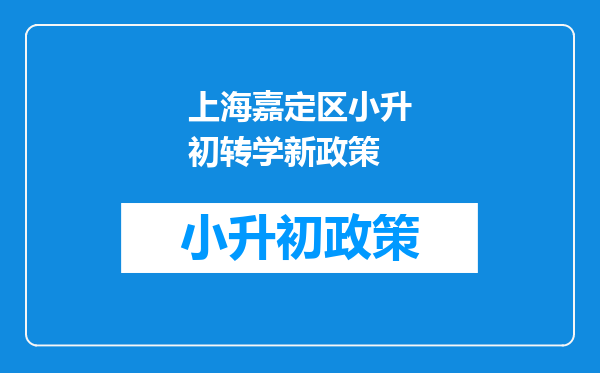 上海嘉定区小升初转学新政策

小升初政策